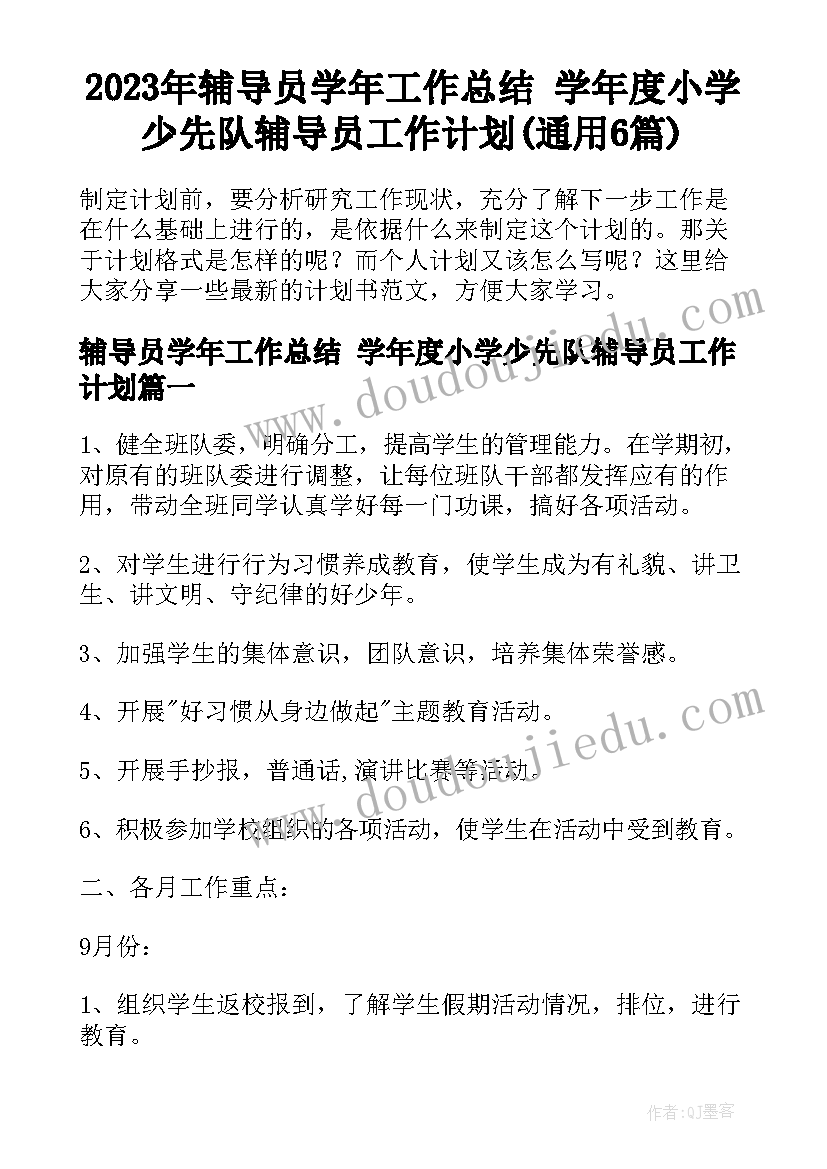 2023年辅导员学年工作总结 学年度小学少先队辅导员工作计划(通用6篇)

制定计划前，要分析研究工作现状，充分了解下一步工作是在什么基础上进行的，是依据什么来制定这个计划的。那关于计划格式是怎样的呢？而个人计划又该怎么写呢？这里给大家分享一些最新的计划书范文，方便大家学习。

辅导员学年工作总结 学年度小学少先队辅导员工作计划篇一

1、健全班队委，明确分工，提高学生的管理能力。在学期初，对原有的班队委进行调整，让每位班队干部都发挥应有的作用，带动全班同学认真学好每一门功课，搞好各项活动。

2、对学生进行行为习惯养成教育，使学生成为有礼貌、讲卫生、讲文明、守纪律的好少年。

3、加强学生的集体意识，团队意识，培养集体荣誉感。

4、开展"好习惯从身边做起"主题教育活动。

5、开展手抄报，普通话,演讲比赛等活动。

6、积极参加学校组织的各项活动，使学生在活动中受到教育。

二、各月工作重点：

9月份：

1、组织学生返校报到，了解学生假期活动情况，排位，进行教育。

www.doudoujiedu.com

www.doudoujiedu.com

作者:QJ墨客